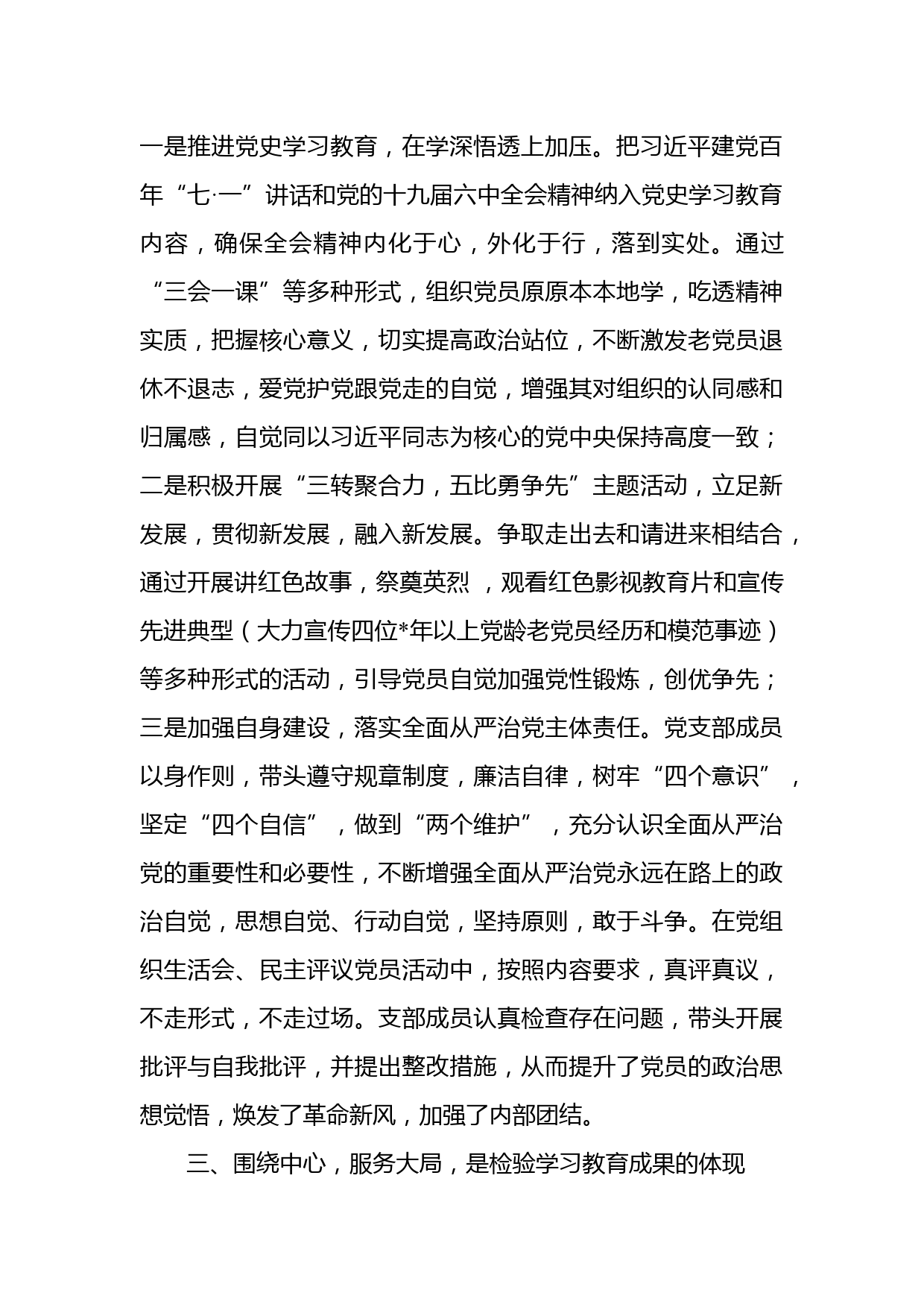 一是推进党史学习教育，在学深悟透上加压。把习近平建党百年“七·一”讲话和党的十九届六中全会精神纳入党史学习教育内容，确保全会精神内化于心，外化于行，落到实处。通过“三会一课”等多种形式，组织党员原原本本地学，吃透精神实质，把握核心意义，切实提高政治站位，不断激发老党员退休不退志，爱党护党跟党走的自觉，增强其对组织的认同感和归属感，自觉同以习近平同志为核心的党中央保持高度一致；二是积极开展“三转聚合力，五比勇争先”主题活动，立足新发展，贯彻新发展，融入新发展。争取走出去和请进来相结合，通过开展讲红色故事，祭奠英烈 ，观看红色影视教育片和宣传先进典型（大力宣传四位*年以上党龄老党员经历和模范事迹）等多种形式的活动，引导党员自觉加强党性锻炼，创优争先；三是加强自身建设，落实全面从严治党主体责任。党支部成员以身作则，带头遵守规章制度，廉洁自律，树牢“四个意识”，坚定“四个自信”，做到“两个维护”，充分认识全面从严治党的重要性和必要性，不断增强全面从严治党永远在路上的政治自觉，思想自觉、行动自觉，坚持原则，敢于斗争。在党组织生活会、民主评议党员活动中，按照内容要求，真评真议，不走形式，不走过场。支部成员认真检查存在问题，带头开展批评与自我批评，并提出整改措施，从而提升了党员的政治思想觉悟，焕发了革命新风，加强了内部团结。

三、围绕中心，服务大局，是检验学习教育成果的体现